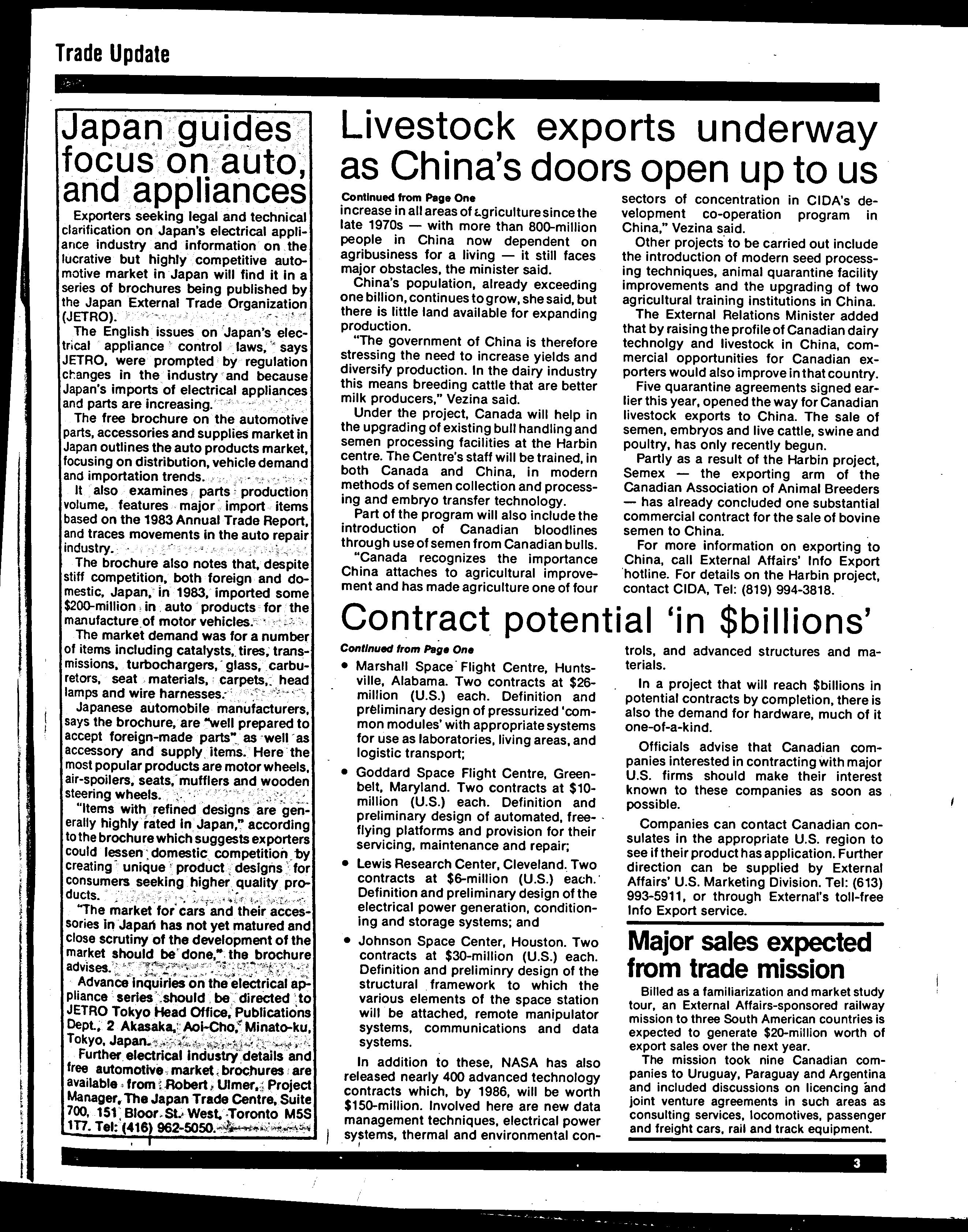 Trade Update

Japan guides focus on auto, and appliances

Exporters seeking legal and technical clarification on Japan's electrical appliance industry and information on the lucrative but highly competitive automotive market in Japan will find it in a series of brochures being published by the Japan External Trade Organization (JETRO).

The English issues on Japan's electrical appliance control laws, says JETRO, were prompted by regulation changes in the industry and because Japan's imports of electrical appliances and parts are increasing.

The free brochure on the automotive parts, accessories and supplies market in Japan outlines the auto products market, focusing on distribution, vehicle demand and importation trends.

It also examines parts production volume, features major import items based on the 1983 Annual Trade Report, and traces movements in the auto repair industry.

The brochure also notes that, despite stiff competition, both foreign and domestic, Japan, in 1983, imported some $200-million in auto products for the manufacture of motor vehicles.

The market demand was for a number of items including catalysts, tires, transmissions, turbochargers, glass, carburetors, seat materials, carpets, head lamps and wire harnesses.

Japanese automobile manufacturers, says the brochure, are "well prepared to accept foreign-made parts" as well as accessory and supply items. Here the most popular products are motor wheels, air-spoilers, seats, mufflers and wooden steering wheels.

"Items with refined designs are generally highly rated in Japan," according to the brochure which suggests exporters could lessen domestic competition by creating unique product designs for consumers seeking higher quality products.

"The market for cars and their accessories in Japan has not yet matured and close scrutiny of the development of the market should be done," the brochure advises.

Advance inquiries on the electrical appliance series should be directed to JETRO Tokyo Head Office, Publications Dept., 2 Akasaka, Aoi-Cho, Minato-ku, Tokyo, Japan.

Further electrical industry details and free automotive market brochures are available from Robert Ulmer, Project Manager, The Japan Trade Centre, Suite 700, 151 Bloor St. West, Toronto M5S 1T7. Tel: (416) 962-5050.

Livestock exports underway as China's doors open up to us

Continued from Page One

increase in all areas of agriculture since the late 1970s — with more than 800-million people in China now dependent on agribusiness for a living — it still faces major obstacles, the minister said.

China's population, already exceeding one billion, continues to grow, she said, but there is little land available for expanding production.

"The government of China is therefore stressing the need to increase yields and diversify production. In the dairy industry this means breeding cattle that are better milk producers," Vezina said.

Under the project, Canada will help in the upgrading of existing bull handling and semen processing facilities at the Harbin centre. The Centre's staff will be trained, in both Canada and China, in modern methods of semen collection and processing and embryo transfer technology.

Part of the program will also include the introduction of Canadian bloodlines through use of semen from Canadian bulls.

"Canada recognizes the importance China attaches to agricultural improvement and has made agriculture one of four sectors of concentration in CIDA's development co-operation program in China," Vezina said.

Other projects to be carried out include the introduction of modern seed processing techniques, animal quarantine facility improvements and the upgrading of two agricultural training institutions in China.

The External Relations Minister added that by raising the profile of Canadian dairy technolgy and livestock in China, commercial opportunities for Canadian exporters would also improve in that country.

Five quarantine agreements signed earlier this year, opened the way for Canadian livestock exports to China. The sale of semen, embryos and live cattle, swine and poultry, has only recently begun.

Partly as a result of the Harbin project, Semex — the exporting arm of the Canadian Association of Animal Breeders — has already concluded one substantial commercial contract for the sale of bovine semen to China.

For more information on exporting to China, call External Affairs' Info Export hotline. For details on the Harbin project, contact CIDA, Tel: (819) 994-3818.

Contract potential 'in $billions'

Continued from Page One

• Marshall Space Flight Centre, Huntsville, Alabama. Two contracts at $26-million (U.S.) each. Definition and preliminary design of pressurized 'common modules' with appropriate systems for use as laboratories, living areas, and logistic transport;

• Goddard Space Flight Centre, Greenbelt, Maryland. Two contracts at $10-million (U.S.) each. Definition and preliminary design of automated, free-flying platforms and provision for their servicing, maintenance and repair;

• Lewis Research Center, Cleveland. Two contracts at $6-million (U.S.) each. Definition and preliminary design of the electrical power generation, conditioning and storage systems; and

• Johnson Space Center, Houston. Two contracts at $30-million (U.S.) each. Definition and preliminry design of the structural framework to which the various elements of the space station will be attached, remote manipulator systems, communications and data systems.

In addition to these, NASA has also released nearly 400 advanced technology contracts which, by 1986, will be worth $150-million. Involved here are new data management techniques, electrical power systems, thermal and environmental controls, and advanced structures and materials.

In a project that will reach $billions in potential contracts by completion, there is also the demand for hardware, much of it one-of-a-kind.

Officials advise that Canadian companies interested in contracting with major U.S. firms should make their interest known to these companies as soon as possible.

Companies can contact Canadian consulates in the appropriate U.S. region to see if their product has application. Further direction can be supplied by External Affairs' U.S. Marketing Division. Tel: (613) 993-5911, or through External's toll-free Info Export service.

Major sales expected from trade mission

Billed as a familiarization and market study tour, an External Affairs-sponsored railway mission to three South American countries is expected to generate $20-million worth of export sales over the next year.

The mission took nine Canadian companies to Uruguay, Paraguay and Argentina and included discussions on licencing and joint venture agreements in such areas as consulting services, locomotives, passenger and freight cars, rail and track equipment.

3